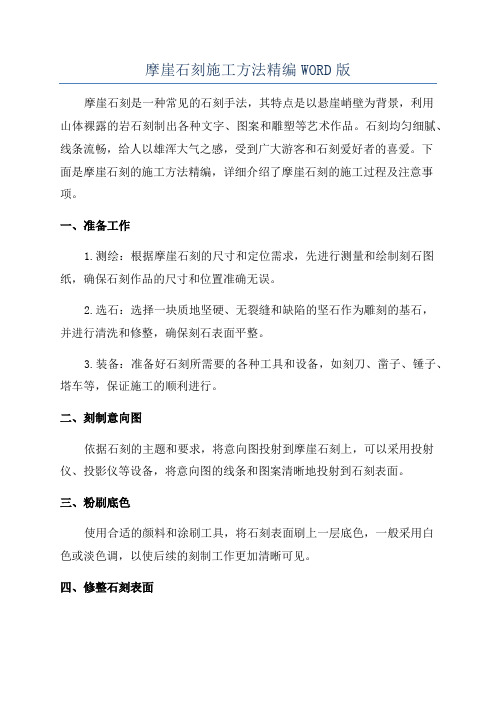 摩崖石刻施工方法精编WORD版

摩崖石刻是一种常见的石刻手法，其特点是以悬崖峭壁为背景，利用山体裸露的岩石刻制出各种文字、图案和雕塑等艺术作品。石刻均匀细腻、线条流畅，给人以雄浑大气之感，受到广大游客和石刻爱好者的喜爱。下面是摩崖石刻的施工方法精编，详细介绍了摩崖石刻的施工过程及注意事项。

一、准备工作

1.测绘：根据摩崖石刻的尺寸和定位需求，先进行测量和绘制刻石图纸，确保石刻作品的尺寸和位置准确无误。

2.选石：选择一块质地坚硬、无裂缝和缺陷的坚石作为雕刻的基石，并进行清洗和修整，确保刻石表面平整。

3.装备：准备好石刻所需要的各种工具和设备，如刻刀、凿子、锤子、塔车等，保证施工的顺利进行。

二、刻制意向图

依据石刻的主题和要求，将意向图投射到摩崖石刻上，可以采用投射仪、投影仪等设备，将意向图的线条和图案清晰地投射到石刻表面。

三、粉刷底色

使用合适的颜料和涂刷工具，将石刻表面刷上一层底色，一般采用白色或淡色调，以使后续的刻制工作更加清晰可见。

四、修整石刻表面